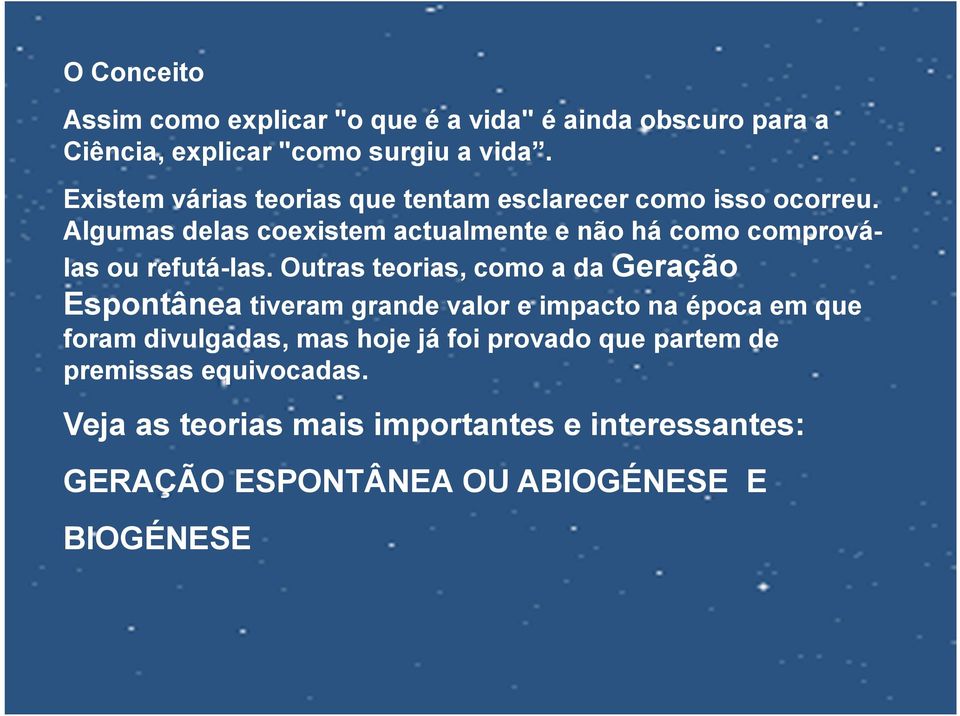 O Conceito

Assim como explicar "o que é a vida" é ainda obscuro para a Ciência, explicar "como surgiu a vida”.

Existem várias teorias que tentam esclarecer como isso ocorreu. Algumas delas coexistem actualmente e não há como comprová-las ou refutá-las. Outras teorias, como a da Geração Espontânea tiveram grande valor e impacto na época em que foram divulgadas, mas hoje já foi provado que partem de premissas equivocadas.

Veja as teorias mais importantes e interessantes:

GERAÇÃO ESPONTÂNEA OU ABIOGÉNESE E

BIOGÉNESE